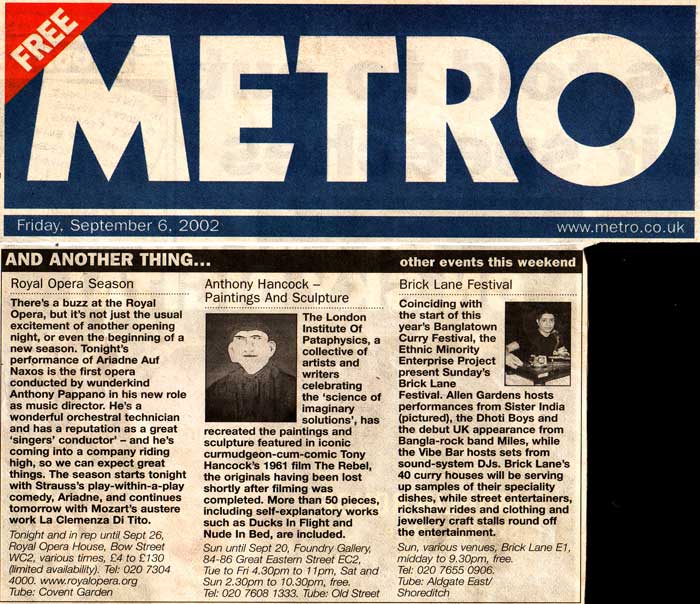 FREE

METRO

Friday, September 6, 2002

www.metro.co.uk

AND ANOTHER THING...

other events this weekend

Royal Opera Season

There's a buzz at the Royal Opera, but it's not just the usual excitement of another opening night, or even the beginning of a new season. Tonight's performance of Ariadne Auf Naxos is the first opera conducted by wunderkind Anthony Pappano in his new role as music director. He's a wonderful orchestral technician and has a reputation as a great 'singers' conductor' – and he's coming into a company riding high, so we can expect great things. The season starts tonight with Strauss's play-within-a-play comedy, Ariadne, and continues tomorrow with Mozart's austere work La Clemenza Di Tito.

Tonight and in rep until Sept 26, Royal Opera House, Bow Street WC2, various times, £4 to £130 (limited availability). Tel: 020 7304 4000. www.royalopera.org Tube: Covent Garden

Anthony Hancock – Paintings And Sculpture

The London Institute Of Pataphysics, a collective of artists and writers celebrating the 'science of imaginary solutions', has recreated the paintings and sculpture featured in iconic curmudgeon-cum-comic Tony Hancock's 1961 film The Rebel, the originals having been lost shortly after filming was completed. More than 50 pieces, including self-explanatory works such as Ducks In Flight and Nude In Bed, are included.

Sun until Sept 20, Foundry Gallery, 84-86 Great Eastern Street EC2, Tue to Fri 4.30pm to 11pm, Sat and Sun 2.30pm to 10.30pm, free. Tel: 020 7608 1333. Tube: Old Street

Brick Lane Festival

Coinciding with the start of this year's Banglatown Curry Festival, the Ethnic Minority Enterprise Project present Sunday's Brick Lane Festival. Allen Gardens hosts performances from Sister India (pictured), the Dhoti Boys and the debut UK appearance from Bangla-rock band Miles, while the Vibe Bar hosts sets from sound-system DJs. Brick Lane's 40 curry houses will be serving up samples of their speciality dishes, while street entertainers, rickshaw rides and clothing and jewellery craft stalls round off the entertainment.

Sun, various venues, Brick Lane E1, midday to 9.30pm, free. Tel: 020 7655 0906. Tube: Aldgate East/ Shoreditch